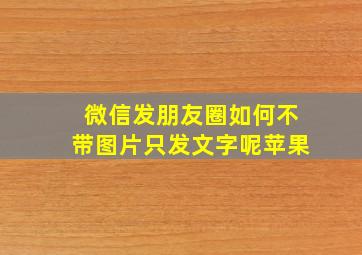 微信发朋友圈如何不带图片只发文字呢苹果